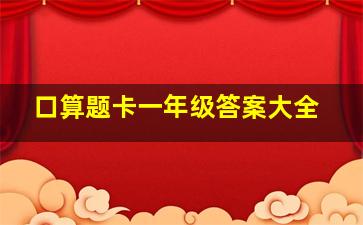 口算题卡一年级答案大全